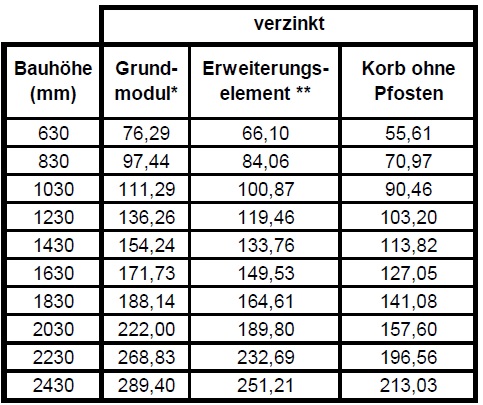 | | verzinkt | | |
|---|---|---|---|
| Bauhöhe (mm) | Grundmodul* | Erweiterungselement ** | Korb ohne Pfosten |
| 630 | 76,29 | 66,10 | 55,61 |
| 830 | 97,44 | 84,06 | 70,97 |
| 1030 | 111,29 | 100,87 | 90,46 |
| 1230 | 136,26 | 119,46 | 103,20 |
| 1430 | 154,24 | 133,76 | 113,82 |
| 1630 | 171,73 | 149,53 | 127,05 |
| 1830 | 188,14 | 164,61 | 141,08 |
| 2030 | 222,00 | 189,80 | 157,60 |
| 2230 | 268,83 | 232,69 | 196,56 |
| 2430 | 289,40 | 251,21 | 213,03 |